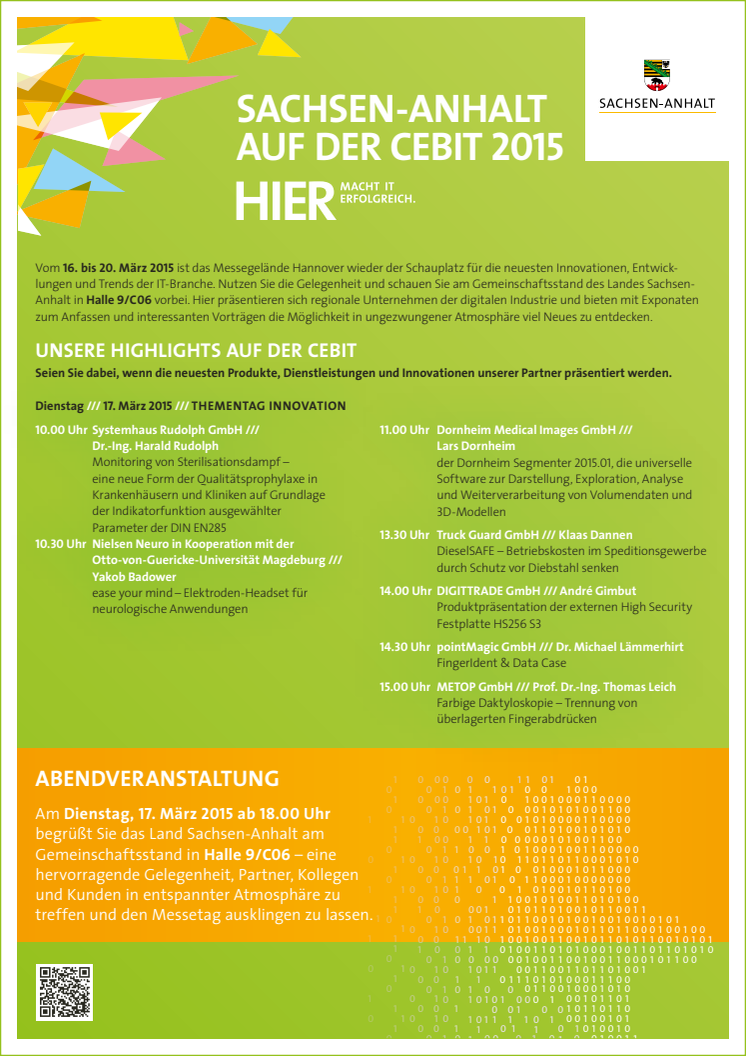 SACHSEN-ANHALT

SACHSEN-ANHALT AUF DER CEBIT 2015

HIER MACHT IT ERFOLGREICH.

Vom 16. bis 20. März 2015 ist das Messegelände Hannover wieder der Schauplatz für die neuesten Innovationen, Entwicklungen und Trends der IT-Branche. Nutzen Sie die Gelegenheit und schauen Sie am Gemeinschaftsstand des Landes Sachsen-Anhalt in Halle 9/C06 vorbei. Hier präsentieren sich regionale Unternehmen der digitalen Industrie und bieten mit Exponaten zum Anfassen und interessanten Vorträgen die Möglichkeit in ungezwungener Atmosphäre viel Neues zu entdecken.

UNSERE HIGHLIGHTS AUF DER CEBIT

Seien Sie dabei, wenn die neuesten Produkte, Dienstleistungen und Innovationen unserer Partner präsentiert werden.

Dienstag /// 17. März 2015 /// THEMENTAG INNOVATION

10.00 Uhr Systemhaus Rudolph GmbH /// Dr.-Ing. Harald Rudolph
Monitoring von Sterilisationsdampf – eine neue Form der Qualitätsprophylaxe in Krankenhäusern und Kliniken auf Grundlage der Indikatorfunktion ausgewählter Parameter der DIN EN285

10.30 Uhr Nielsen Neuro in Kooperation mit der Otto-von-Guericke-Universität Magdeburg /// Yakob Badower
ease your mind – Elektroden-Headset für neurologische Anwendungen

11.00 Uhr Dornheim Medical Images GmbH /// Lars Dornheim
der Dornheim Segmenter 2015.01, die universelle Software zur Darstellung, Exploration, Analyse und Weiterverarbeitung von Volumendaten und 3D-Modellen

13.30 Uhr Truck Guard GmbH /// Klaas Dannen
DieselSAFE – Betriebskosten im Speditionsgewerbe durch Schutz vor Diebstahl senken

14.00 Uhr DIGITTRADE GmbH /// André Gimbut
Produktpräsentation der externen High Security Festplatte HS256 S3

14.30 Uhr pointMagic GmbH /// Dr. Michael Lämmerhirt
FingerIdent & Data Case

15.00 Uhr METOP GmbH /// Prof. Dr.-Ing. Thomas Leich
Farbige Daktyloskopie – Trennung von überlagerten Fingerabdrücken

ABENDVERANSTALTUNG

Am Dienstag, 17. März 2015 ab 18.00 Uhr begrüßt Sie das Land Sachsen-Anhalt am Gemeinschaftsstand in Halle 9/C06 – eine hervorragende Gelegenheit, Partner, Kollegen und Kunden in entspannter Atmosphäre zu treffen und den Messetag ausklingen zu lassen.